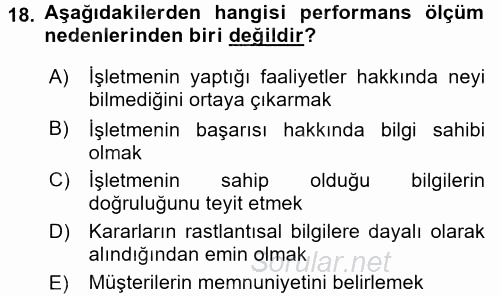 18. Aşağıdakilerden hangisi performans ölçüm nedenlerinden biri değildir?

A) İşletmenin yaptığı faaliyetler hakkında neyi bilmediğini ortaya çıkarmak

B) İşletmenin başarısı hakkında bilgi sahibi olmak

C) İşletmenin sahip olduğu bilgilerin doğruluğunu teyit etmek

D) Kararların rastlantısal bilgilere dayalı olarak alındığından emin olmak

Sorular.net

E) Müşterilerin memnuniyetini belirlemek